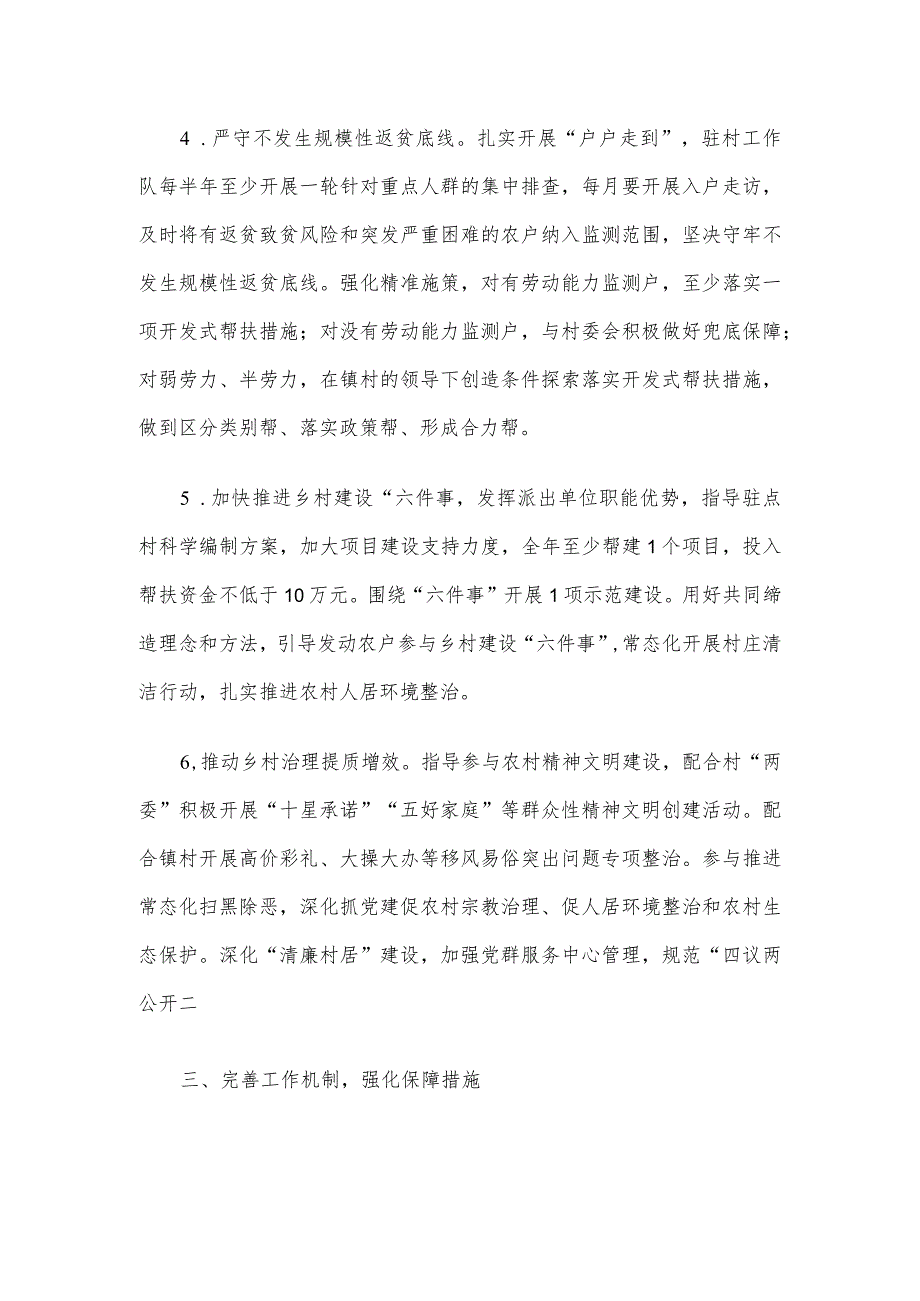 4．严守不发生规模性返贫底线。扎实开展“户户走到”，驻村工作队每半年至少开展一轮针对重点人群的集中排查，每月要开展入户走访，及时将有返贫致贫风险和突发严重困难的农户纳入监测范围，坚决守牢不发生规模性返贫底线。强化精准施策，对有劳动能力监测户，至少落实一项开发式帮扶措施；对没有劳动能力监测户，与村委会积极做好兜底保障；对弱劳力、半劳力，在镇村的领导下创造条件探索落实开发式帮扶措施，做到区分类别帮、落实政策帮、形成合力帮。

5．加快推进乡村建设“六件事，发挥派出单位职能优势，指导驻点村科学编制方案，加大项目建设支持力度，全年至少帮建1个项目，投入帮扶资金不低于10万元。围绕“六件事”开展1项示范建设。用好共同缔造理念和方法，引导发动农户参与乡村建设“六件事”，常态化开展村庄清洁行动，扎实推进农村人居环境整治。

6,推动乡村治理提质增效。指导参与农村精神文明建设，配合村“两委”积极开展“十星承诺”“五好家庭”等群众性精神文明创建活动。配合镇村开展高价彩礼、大操大办等移风易俗突出问题专项整治。参与推进常态化扫黑除恶，深化抓党建促农村宗教治理、促人居环境整治和农村生态保护。深化“清廉村居”建设，加强党群服务中心管理，规范“四议两公开二

三、完善工作机制，强化保障措施